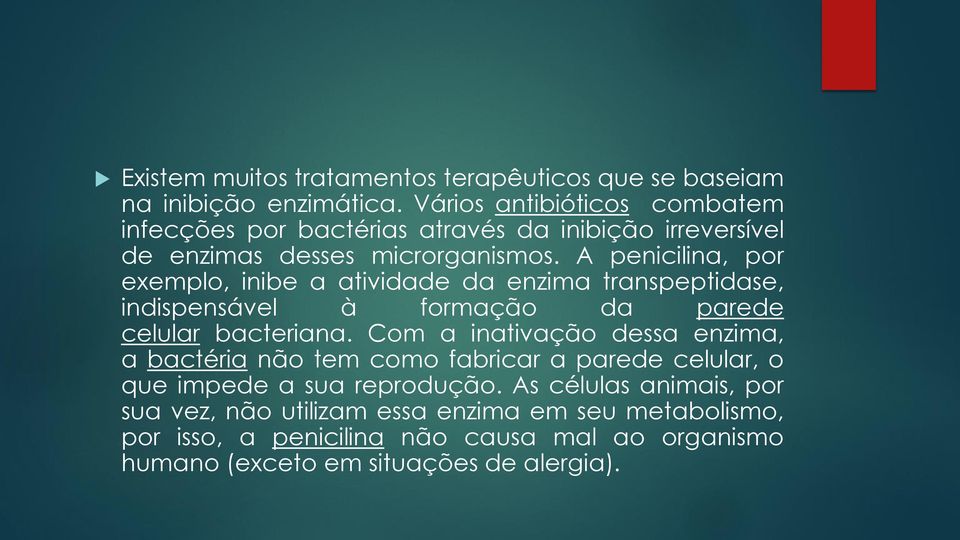 Existem muitos tratamentos terapêuticos que se baseiam na inibição enzimática. Vários antibióticos combatem infecções por bactérias através da inibição irreversível de enzimas desses microrganismos. A penicilina, por exemplo, inibe a atividade da enzima transpeptidase, indispensável à formação da parede celular bacteriana. Com a inativação dessa enzima, a bactéria não tem como fabricar a parede celular, o que impede a sua reprodução. As células animais, por sua vez, não utilizam essa enzima em seu metabolismo, por isso, a penicilina não causa mal ao organismo humano (exceto em situações de alergia).